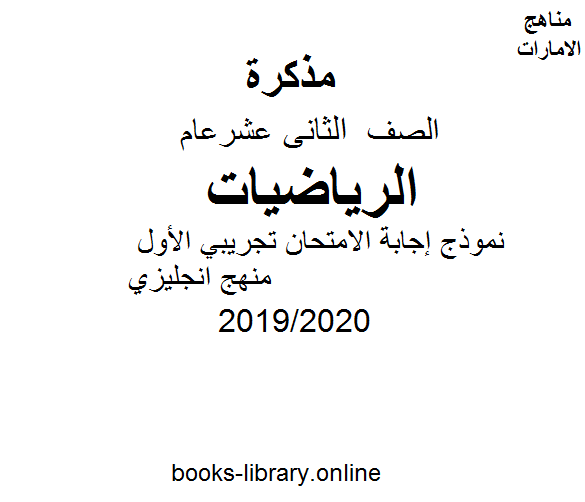 مناهج
الامارات

مذكرة

الصف الثانى عشرعام

الرياضيات

نموذج إجابة الامتحان تجريبي الأول
منهج انجليزي

2019/2020

books-library.online